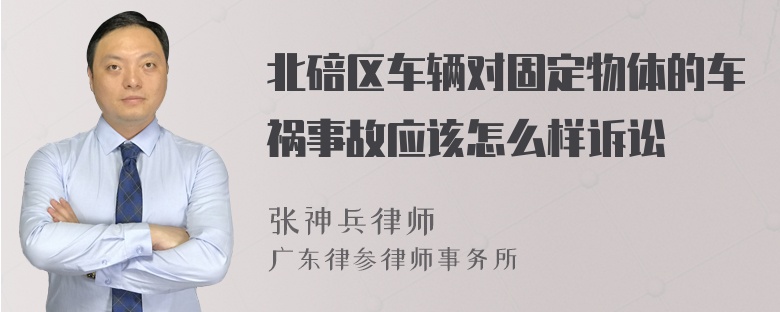 北碚区车辆对固定物体的车祸事故应该怎么样诉讼

张神兵律师
广东律参律师事务所